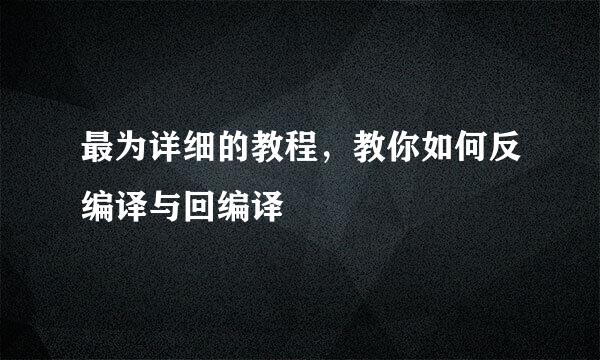 最为详细的教程，教你如何反编译与回编译